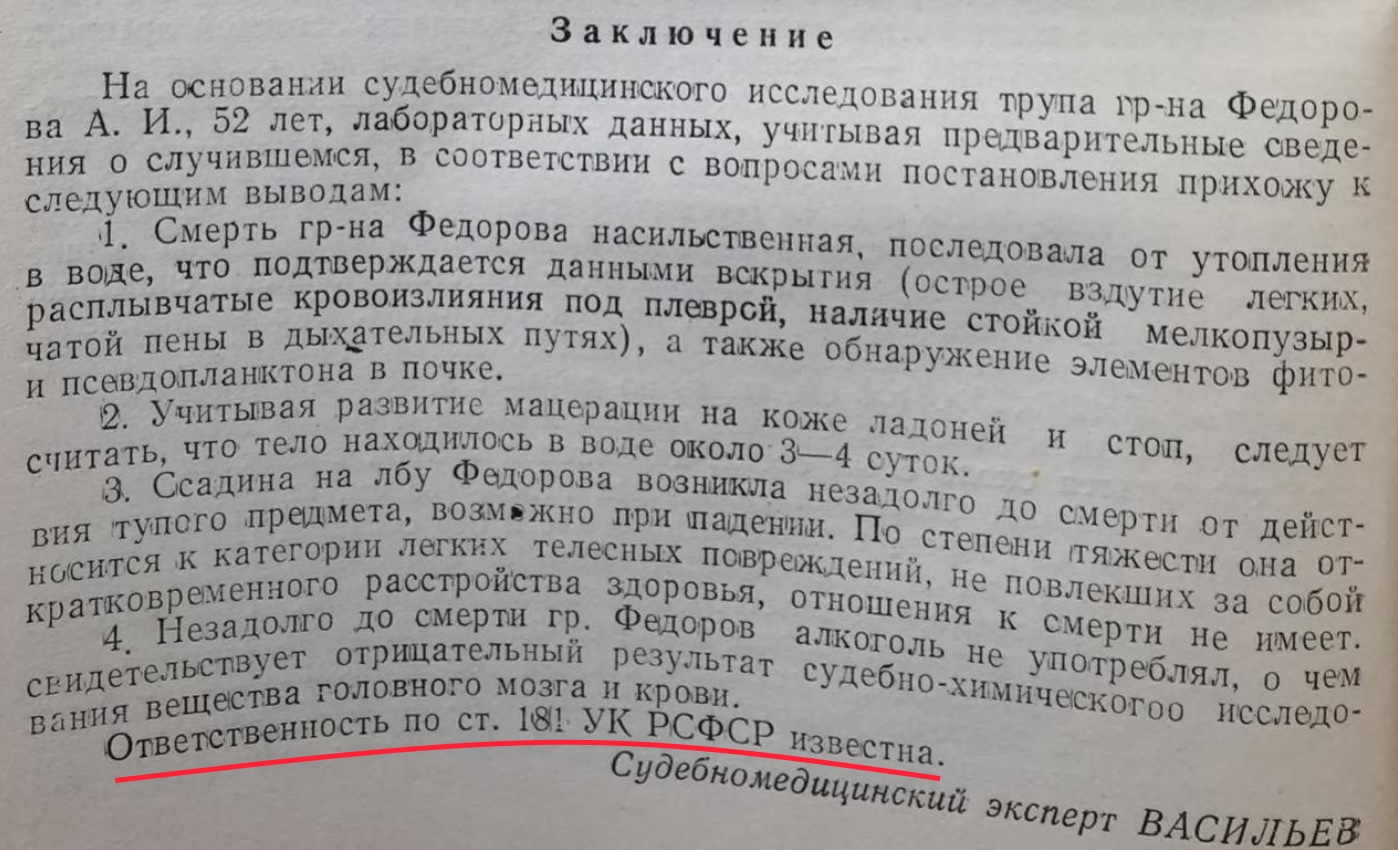 Заключение

На основании судебномедицинского исследования трупа гр-на Федорова А. И., 52 лет, лабораторных данных, учитывая предварительные сведения о случившемся, в соответствии с вопросами постановления прихожу к следующим выводам:

1. Смерть гр-на Федорова насильственная, последовала от утопления в воде, что подтверждается данными вскрытия (острое вздутие легких, расплывчатые кровоизлияния под плеврой, наличие стойкой мелкопузырчатой пены в дыхательных путях), а также обнаружение элементов фито- и псевдопланктона в почке.

2. Учитывая развитие мацерации на коже ладоней и стоп, следует считать, что тело находилось в воде около 3—4 суток.

3. Ссадина на лбу Федорова возникла незадолго до смерти от действия тупого предмета, возможно при падении. По степени тяжести она относится к категории легких телесных повреждений, не повлекших за собой кратковременного расстройства здоровья, отношения к смерти не имеет.

4. Незадолго до смерти гр. Федоров алкоголь не употреблял, о чем свидетельствует отрицательный результат судебно-химическогоо исследования вещества головного мозга и крови.

Ответственность по ст. 181 УК РСФСР известна.

Судебномедицинский эксперт ВАСИЛЬЕВ